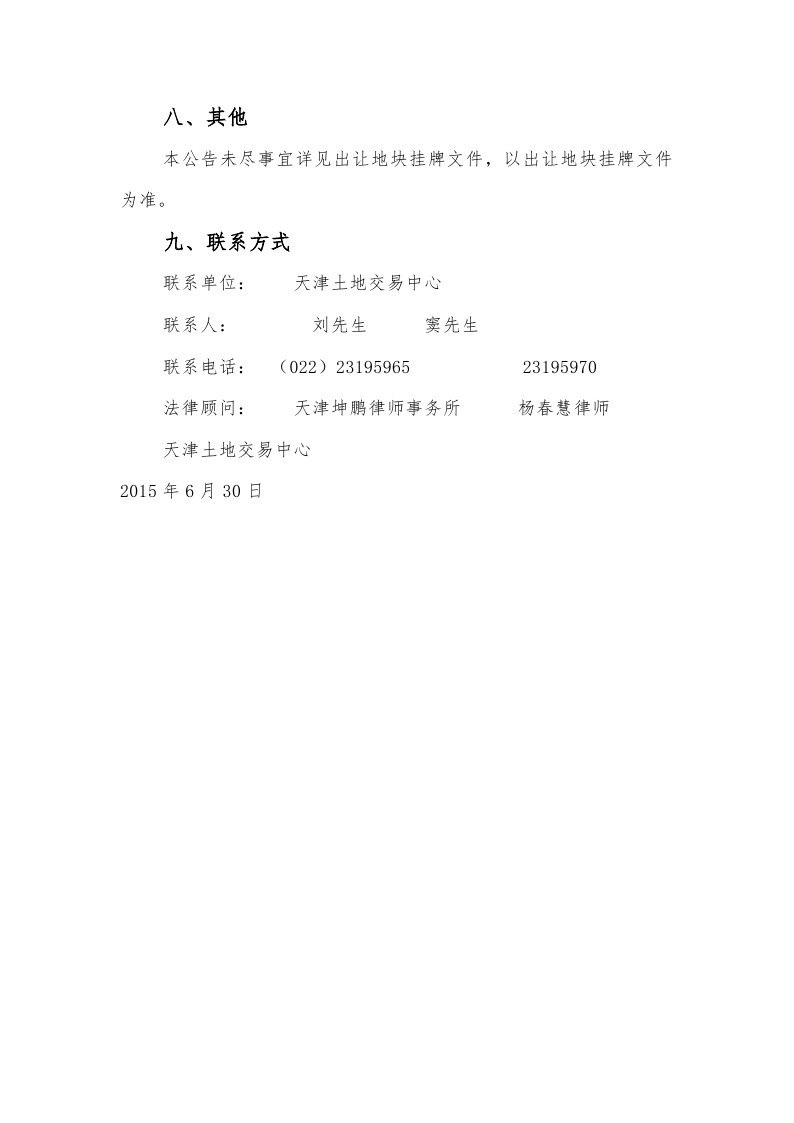 八、其他

本公告未尽事宜详见出让地块挂牌文件，以出让地块挂牌文件为准。

九、联系方式

联系单位： 天津土地交易中心

联系人： 刘先生 窦先生

联系电话： （022）23195965 23195970

法律顾问： 天津坤鹏律师事务所 杨春慧律师

天津土地交易中心

2015 年 6 月 30 日